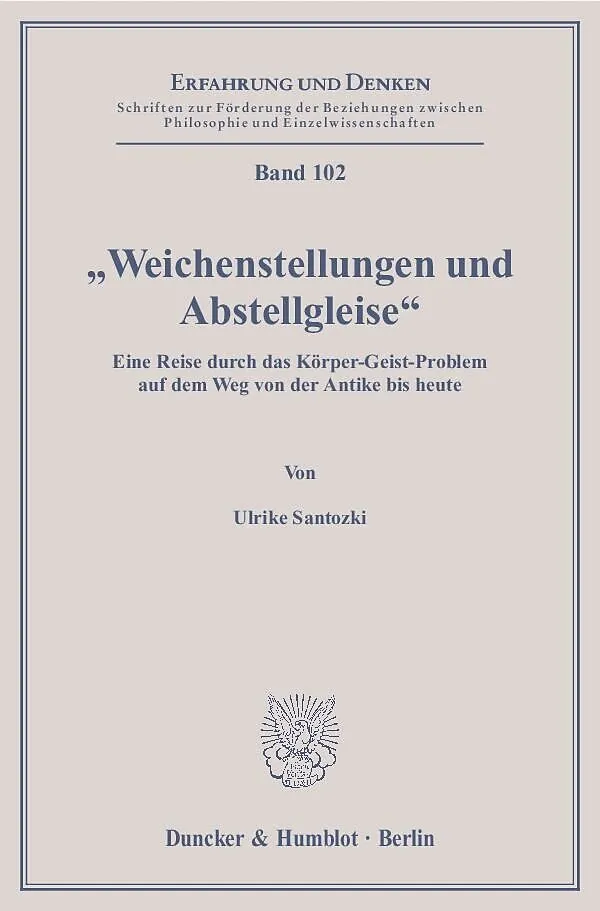 ERFAHRUNG UND DENKEN
Schriften zur Förderung der Beziehungen zwischen Philosophie und Einzelwissenschaften

Band 102

„Weichenstellungen und Abstellgleise“

Eine Reise durch das Körper-Geist-Problem auf dem Weg von der Antike bis heute

Von

Ulrike Santozki

Duncker & Humblot · Berlin